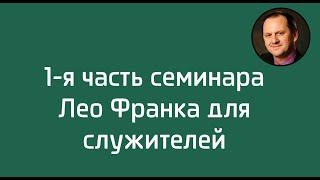 1-я часть семинара Лео Франка для служителей